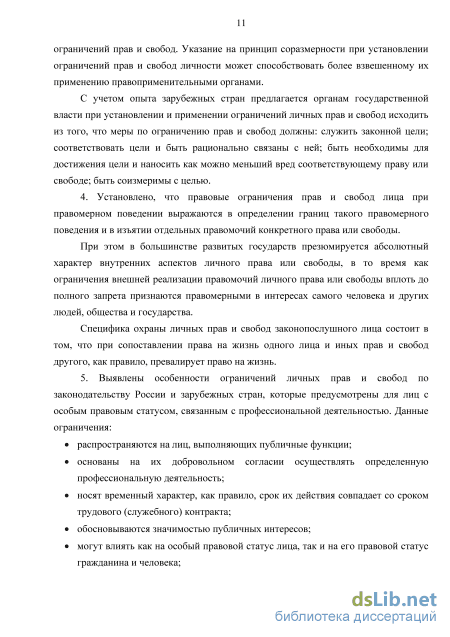 11

ограничений прав и свобод. Указание на принцип соразмерности при установлении ограничений прав и свобод личности может способствовать более взвешенному их применению правоприменительными органами.

С учетом опыта зарубежных стран предлагается органам государственной власти при установлении и применении ограничений личных прав и свобод исходить из того, что меры по ограничению прав и свобод должны: служить законной цели; соответствовать цели и быть рационально связаны с ней; быть необходимы для достижения цели и наносить как можно меньший вред соответствующему праву или свободе; быть соизмеримы с целью.

4. Установлено, что правовые ограничения прав и свобод лица при правомерном поведении выражаются в определении границ такого правомерного поведения и в изъятии отдельных правомочий конкретного права или свободы.

При этом в большинстве развитых государств презюмируется абсолютный характер внутренних аспектов личного права или свободы, в то время как ограничения внешней реализации правомочий личного права или свободы вплоть до полного запрета признаются правомерными в интересах самого человека и других людей, общества и государства.

Специфика охраны личных прав и свобод законопослушного лица состоит в том, что при сопоставлении права на жизнь одного лица и иных прав и свобод другого, как правило, превалирует право на жизнь.

5. Выявлены особенности ограничений личных прав и свобод по законодательству России и зарубежных стран, которые предусмотрены для лиц с особым правовым статусом, связанным с профессиональной деятельностью. Данные ограничения:

• распространяются на лиц, выполняющих публичные функции;
• основаны на их добровольном согласии осуществлять определенную профессиональную деятельность;
• носят временный характер, как правило, срок их действия совпадает со сроком трудового (служебного) контракта;
• обосновываются значимостью публичных интересов;
• могут влиять как на особый правовой статус лица, так и на его правовой статус гражданина и человека;

dsLib.net
библиотека диссертаций